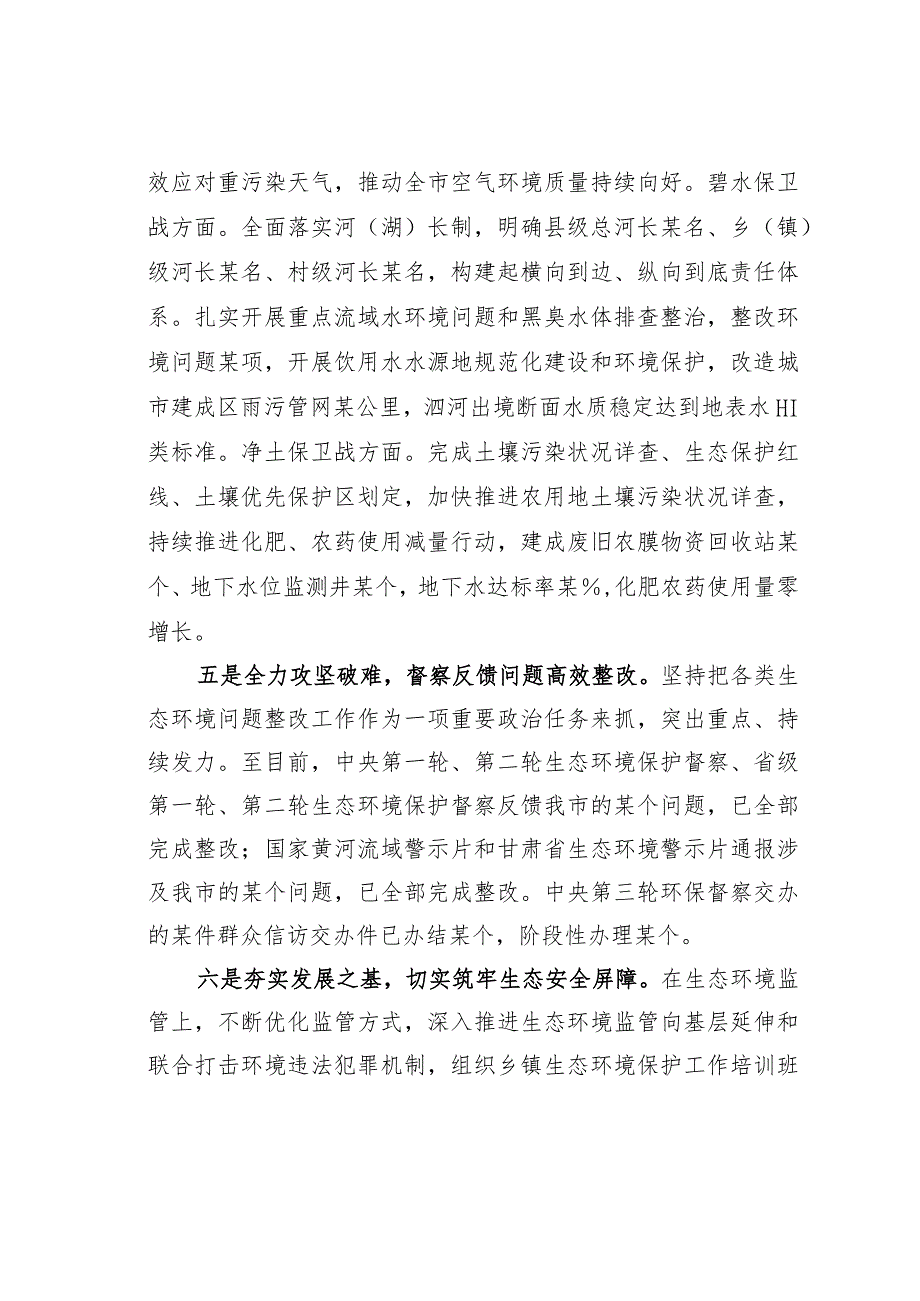 效应对重污染天气，推动全市空气环境质量持续向好。碧水保卫战方面。全面落实河（湖）长制，明确县级总河长某名、乡（镇）级河长某名、村级河长某名，构建起横向到边、纵向到底责任体系。扎实开展重点流域水环境问题和黑臭水体排查整治，整改环境问题某项，开展饮用水水源地规范化建设和环境保护，改造城市建成区雨污管网某公里，泗河出境断面水质稳定达到地表水HI类标准。净土保卫战方面。完成土壤污染状况详查、生态保护红线、土壤优先保护区划定，加快推进农用地土壤污染状况详查，持续推进化肥、农药使用减量行动，建成废旧农膜物资回收站某个、地下水位监测井某个，地下水达标率某%，化肥农药使用量零增长。

五是全力攻坚破难，督察反馈问题高效整改。坚持把各类生态环境问题整改工作作为一项重要政治任务来抓，突出重点、持续发力。至目前，中央第一轮、第二轮生态环境保护督察、省级第一轮、第二轮生态环境保护督察反馈我市的某个问题，已全部完成整改；国家黄河流域警示片和甘肃省生态环境警示片通报涉及我市的某个问题，已全部完成整改。中央第三轮环保督察交办的某件群众信访交办件已办结某个，阶段性办理某个。

六是夯实发展之基，切实筑牢生态安全屏障。在生态环境监管上，不断优化监管方式，深入推进生态环境监管向基层延伸和联合打击环境违法犯罪机制，组织乡镇生态环境保护工作培训班